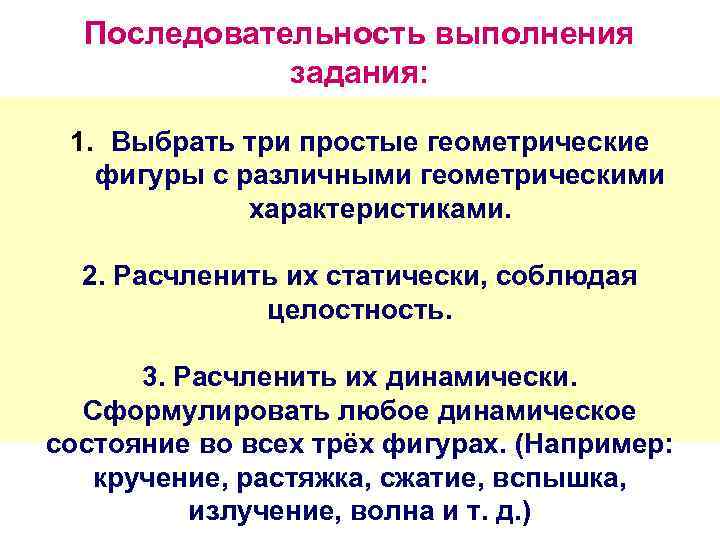 Последовательность выполнения задания:

1. Выбрать три простые геометрические фигуры с различными геометрическими характеристиками.

2. Расчленить их статически, соблюдая целостность.

3. Расчленить их динамически. Сформулировать любое динамическое состояние во всех трёх фигурах. (Например: кручение, растяжка, сжатие, вспышка, излучение, волна и т. д.)